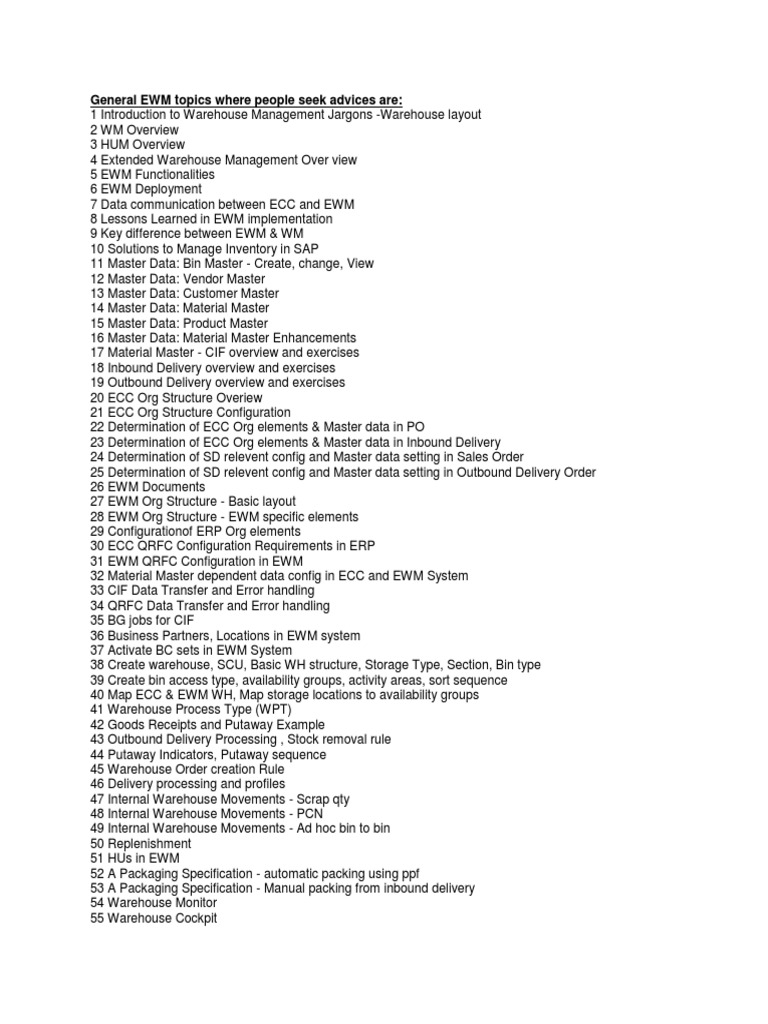 General EWM topics where people seek advices are:
1 Introduction to Warehouse Management Jargons -Warehouse layout
2 WM Overview
3 HUM Overview
4 Extended Warehouse Management Over view
5 EWM Functionalities
6 EWM Deployment
7 Data communication between ECC and EWM
8 Lessons Learned in EWM implementation
9 Key difference between EWM & WM
10 Solutions to Manage Inventory in SAP
11 Master Data: Bin Master - Create, change, View
12 Master Data: Vendor Master
13 Master Data: Customer Master
14 Master Data: Material Master
15 Master Data: Product Master
16 Master Data: Material Master Enhancements
17 Material Master - CIF overview and exercises
18 Inbound Delivery overview and exercises
19 Outbound Delivery overview and exercises
20 ECC Org Structure Overiew
21 ECC Org Structure Configuration
22 Determination of ECC Org elements & Master data in PO
23 Determination of ECC Org elements & Master data in Inbound Delivery
24 Determination of SD relevent config and Master data setting in Sales Order
25 Determination of SD relevent config and Master data setting in Outbound Delivery Order
26 EWM Documents
27 EWM Org Structure - Basic layout
28 EWM Org Structure - EWM specific elements
29 Configurationof ERP Org elements
30 ECC QRFC Configuration Requirements in ERP
31 EWM QRFC Configuration in EWM
32 Material Master dependent data config in ECC and EWM System
33 CIF Data Transfer and Error handling
34 QRFC Data Transfer and Error handling
35 BG jobs for CIF
36 Business Partners, Locations in EWM system
37 Activate BC sets in EWM System
38 Create warehouse, SCU, Basic WH structure, Storage Type, Section, Bin type
39 Create bin access type, availability groups, activity areas, sort sequence
40 Map ECC & EWM WH, Map storage locations to availability groups
41 Warehouse Process Type (WPT)
42 Goods Receipts and Putaway Example
43 Outbound Delivery Processing , Stock removal rule
44 Putaway Indicators, Putaway sequence
45 Warehouse Order creation Rule
46 Delivery processing and profiles
47 Internal Warehouse Movements - Scrap qty
48 Internal Warehouse Movements - PCN
49 Internal Warehouse Movements - Ad hoc bin to bin
50 Replenishment
51 HUs in EWM
52 A Packaging Specification - automatic packing using ppf
53 A Packaging Specification - Manual packing from inbound delivery
54 Warehouse Monitor
55 Warehouse Cockpit